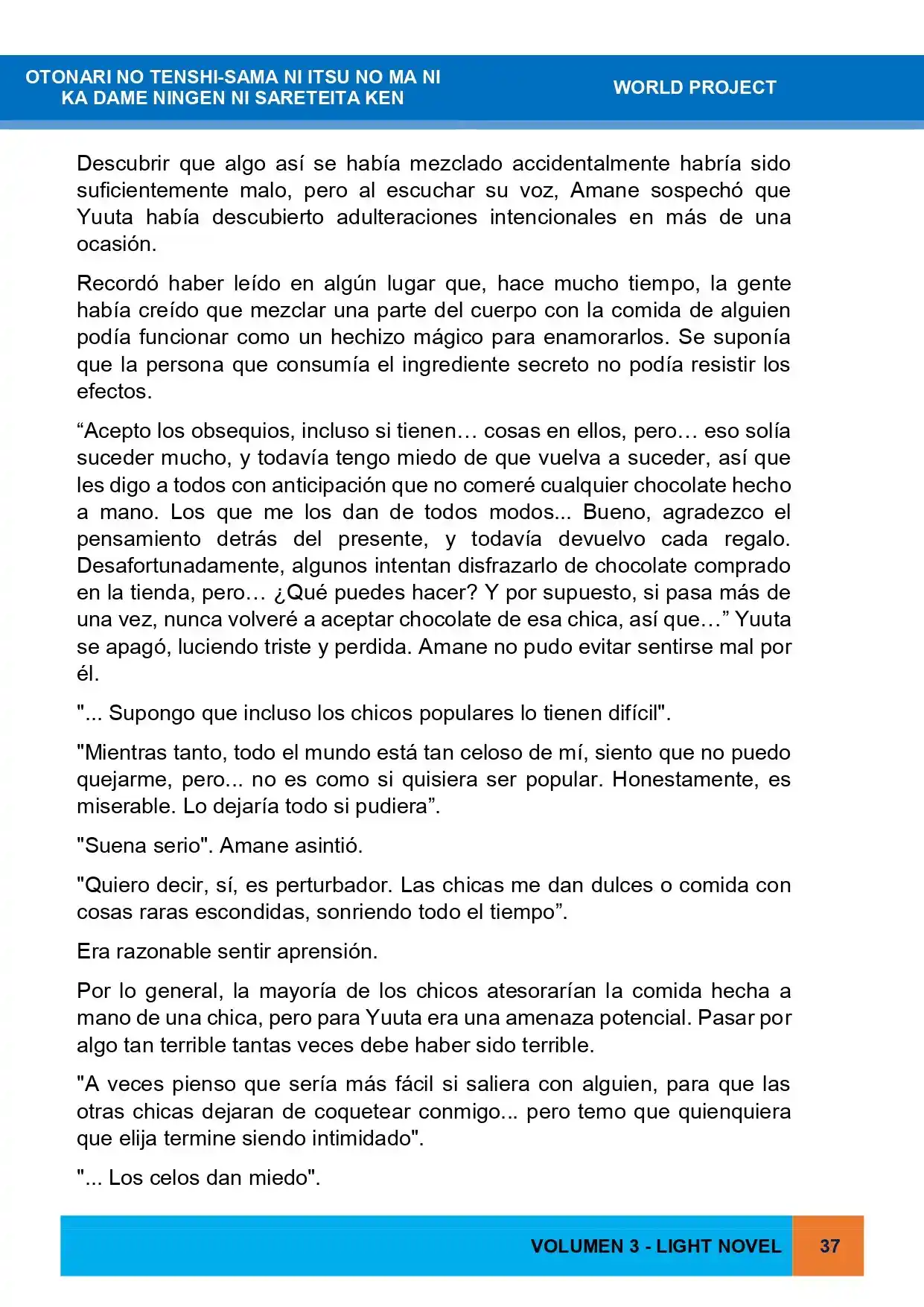 OTONARI NO TENSHI-SAMA NI ITSU NO MA NI
KA DAME NINGEN NI SARETEITA KEN

WORLD PROJECT

Descubrir que algo así se había mezclado accidentalmente habría sido suficientemente malo, pero al escuchar su voz, Amane sospechó que Yuuta había descubierto adulteraciones intencionales en más de una ocasión.

Recordó haber leído en algún lugar que, hace mucho tiempo, la gente había creído que mezclar una parte del cuerpo con la comida de alguien podía funcionar como un hechizo mágico para enamorarlos. Se suponía que la persona que consumía el ingrediente secreto no podía resistir los efectos.

"Acepto los obsequios, incluso si tienen… cosas en ellos, pero… eso solía suceder mucho, y todavía tengo miedo de que vuelva a suceder, así que les digo a todos con anticipación que no comeré cualquier chocolate hecho a mano. Los que me los dan de todos modos... Bueno, agradezco el pensamiento detrás del presente, y todavía devuelvo cada regalo. Desafortunadamente, algunos intentan disfrazarlo de chocolate comprado en la tienda, pero… ¿Qué puedes hacer? Y por supuesto, si pasa más de una vez, nunca volveré a aceptar chocolate de esa chica, así que…" Yuuta se apagó, luciendo triste y perdida. Amane no pudo evitar sentirse mal por él.

"... Supongo que incluso los chicos populares lo tienen difícil".

"Mientras tanto, todo el mundo está tan celoso de mí, siento que no puedo quejarme, pero... no es como si quisiera ser popular. Honestamente, es miserable. Lo dejaría todo si pudiera".

"Suena serio". Amane asintió.

"Quiero decir, sí, es perturbador. Las chicas me dan dulces o comida con cosas raras escondidas, sonriendo todo el tiempo".

Era razonable sentir aprensión.

Por lo general, la mayoría de los chicos atesorarían la comida hecha a mano de una chica, pero para Yuuta era una amenaza potencial. Pasar por algo tan terrible tantas veces debe haber sido terrible.

"A veces pienso que sería más fácil si saliera con alguien, para que las otras chicas dejaran de coquetear conmigo... pero temo que quienquiera que elija termine siendo intimidado".

"... Los celos dan miedo".

VOLUMEN 3 - LIGHT NOVEL

37